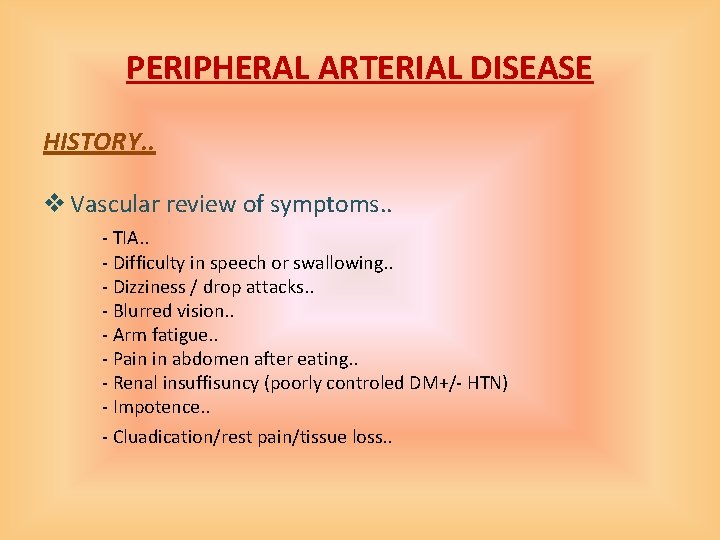 PERIPHERAL ARTERIAL DISEASE

HISTORY..

❖ Vascular review of symptoms..

- TIA..
- Difficulty in speech or swallowing..
- Dizziness / drop attacks..
- Blurred vision..
- Arm fatigue..
- Pain in abdomen after eating..
- Renal insuffisuncy (poorly controled DM+/- HTN)
- Impotence..
- Cluadication/rest pain/tissue loss..